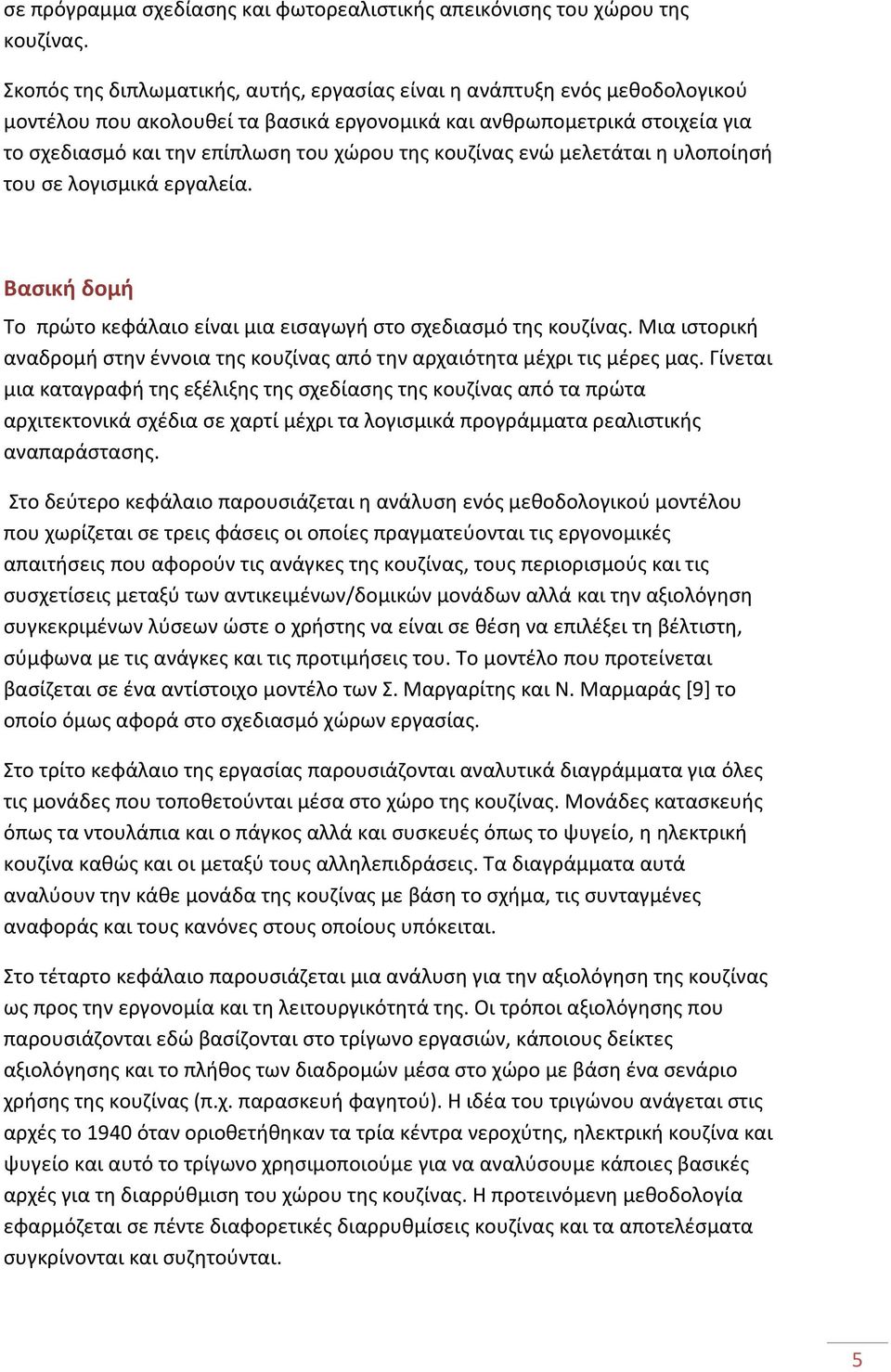 σε πρόγραμμα σχεδίασης και φωτορεαλιστικής απεικόνισης του χώρου της κουζίνας.

Σκοπός της διπλωματικής, αυτής, εργασίας είναι η ανάπτυξη ενός μεθοδολογικού μοντέλου που ακολουθεί τα βασικά εργονομικά και ανθρωπομετρικά στοιχεία για το σχεδιασμό και την επίπλωση του χώρου της κουζίνας ενώ μελετάται η υλοποίησή του σε λογισμικά εργαλεία.

Βασική δομή

Το πρώτο κεφάλαιο είναι μια εισαγωγή στο σχεδιασμό της κουζίνας. Μια ιστορική αναδρομή στην έννοια της κουζίνας από την αρχαιότητα μέχρι τις μέρες μας. Γίνεται μια καταγραφή της εξέλιξης της σχεδίασης της κουζίνας από τα πρώτα αρχιτεκτονικά σχέδια σε χαρτί μέχρι τα λογισμικά προγράμματα ρεαλιστικής αναπαράστασης.

Στο δεύτερο κεφάλαιο παρουσιάζεται η ανάλυση ενός μεθοδολογικού μοντέλου που χωρίζεται σε τρεις φάσεις οι οποίες πραγματεύονται τις εργονομικές απαιτήσεις που αφορούν τις ανάγκες της κουζίνας, τους περιορισμούς και τις συσχετίσεις μεταξύ των αντικειμένων/δομικών μονάδων αλλά και την αξιολόγηση συγκεκριμένων λύσεων ώστε ο χρήστης να είναι σε θέση να επιλέξει τη βέλτιστη, σύμφωνα με τις ανάγκες και τις προτιμήσεις του. Το μοντέλο που προτείνεται βασίζεται σε ένα αντίστοιχο μοντέλο των Σ. Μαργαρίτης και Ν. Μαρμαράς [9] το οποίο όμως αφορά στο σχεδιασμό χώρων εργασίας.

Στο τρίτο κεφάλαιο της εργασίας παρουσιάζονται αναλυτικά διαγράμματα για όλες τις μονάδες που τοποθετούνται μέσα στο χώρο της κουζίνας. Μονάδες κατασκευής όπως τα ντουλάπια και ο πάγκος αλλά και συσκευές όπως το ψυγείο, η ηλεκτρική κουζίνα καθώς και οι μεταξύ τους αλληλεπιδράσεις. Τα διαγράμματα αυτά αναλύουν την κάθε μονάδα της κουζίνας με βάση το σχήμα, τις συνταγμένες αναφοράς και τους κανόνες στους οποίους υπόκειται.

Στο τέταρτο κεφάλαιο παρουσιάζεται μια ανάλυση για την αξιολόγηση της κουζίνας ως προς την εργονομία και τη λειτουργικότητά της. Οι τρόποι αξιολόγησης που παρουσιάζονται εδώ βασίζονται στο τρίγωνο εργασιών, κάποιους δείκτες αξιολόγησης και το πλήθος των διαδρομών μέσα στο χώρο με βάση ένα σενάριο χρήσης της κουζίνας (π.χ. παρασκευή φαγητού). Η ιδέα του τριγώνου ανάγεται στις αρχές το 1940 όταν οριοθετήθηκαν τα τρία κέντρα νεροχύτης, ηλεκτρική κουζίνα και ψυγείο και αυτό το τρίγωνο χρησιμοποιούμε για να αναλύσουμε κάποιες βασικές αρχές για τη διαρρύθμιση του χώρου της κουζίνας. Η προτεινόμενη μεθοδολογία εφαρμόζεται σε πέντε διαφορετικές διαρρυθμίσεις κουζίνας και τα αποτελέσματα συγκρίνονται και συζητούνται.

5